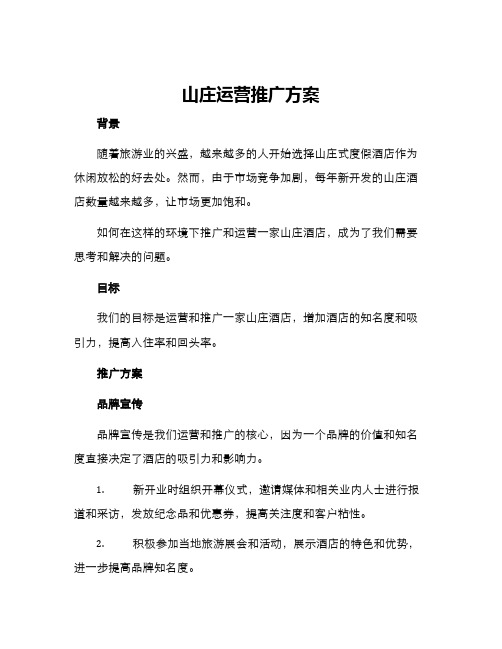 山庄运营推广方案

背景

随着旅游业的兴盛，越来越多的人开始选择山庄式度假酒店作为休闲放松的好去处。然而，由于市场竞争加剧，每年新开发的山庄酒店数量越来越多，让市场更加饱和。

如何在这样的环境下推广和运营一家山庄酒店，成为了我们需要思考和解决的问题。

目标

我们的目标是运营和推广一家山庄酒店，增加酒店的知名度和吸引力，提高入住率和回头率。

推广方案

品牌宣传

品牌宣传是我们运营和推广的核心，因为一个品牌的价值和知名度直接决定了酒店的吸引力和影响力。

1. 新开业时组织开幕仪式，邀请媒体和相关业内人士进行报道和采访，发放纪念品和优惠券，提高关注度和客户粘性。

2. 积极参加当地旅游展会和活动，展示酒店的特色和优势，进一步提高品牌知名度。